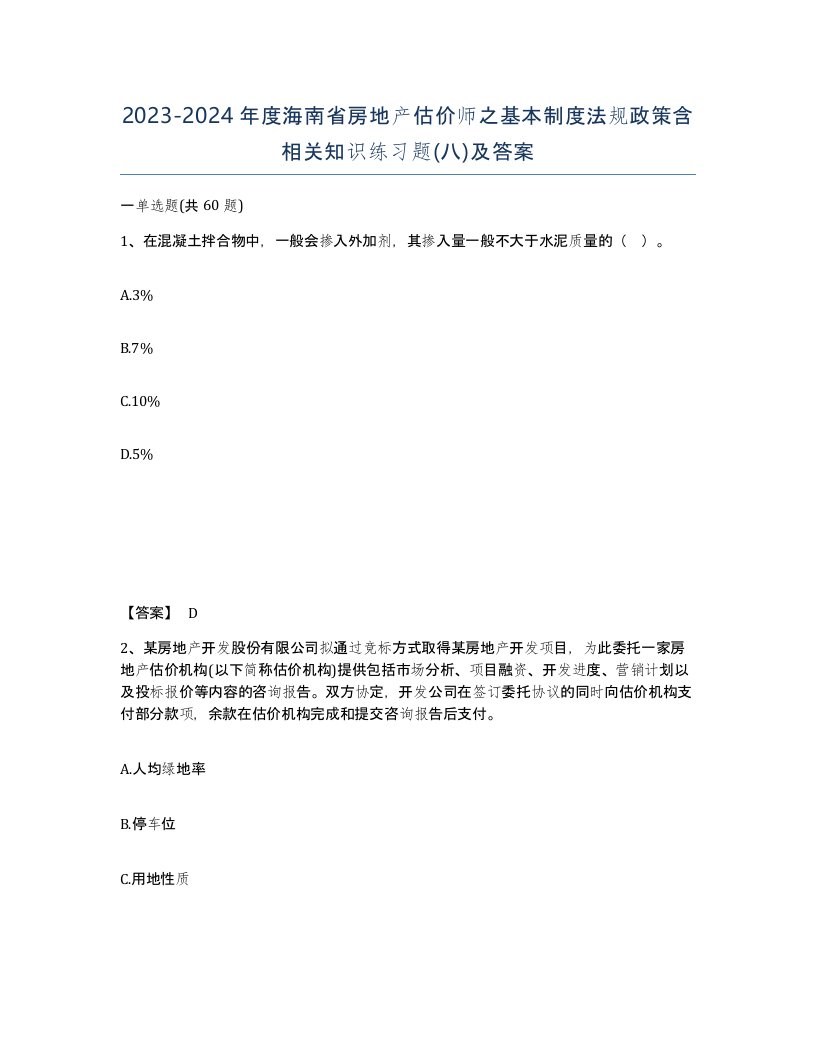 2023-2024年度海南省房地产估价师之基本制度法规政策含相关知识练习题(八)及答案

一单选题(共60题)

1、在混凝土拌合物中，一般会掺入外加剂，其掺入量一般不大于水泥质量的（ ）。

A.3%

B.7%

C.10%

D.5%

【答案】 D

2、某房地产开发股份有限公司拟通过竞标方式取得某房地产开发项目，为此委托一家房地产估价机构(以下简称估价机构)提供包括市场分析、项目融资、开发进度、营销计划以及投标报价等内容的咨询报告。双方协定，开发公司在签订委托协议的同时向估价机构支付部分款项，余款在估价机构完成和提交咨询报告后支付。

A.人均绿地率

B.停车位

C.用地性质